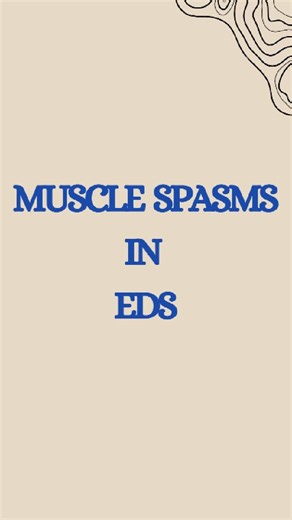 MUSCLE SPASMS
IN
EDS